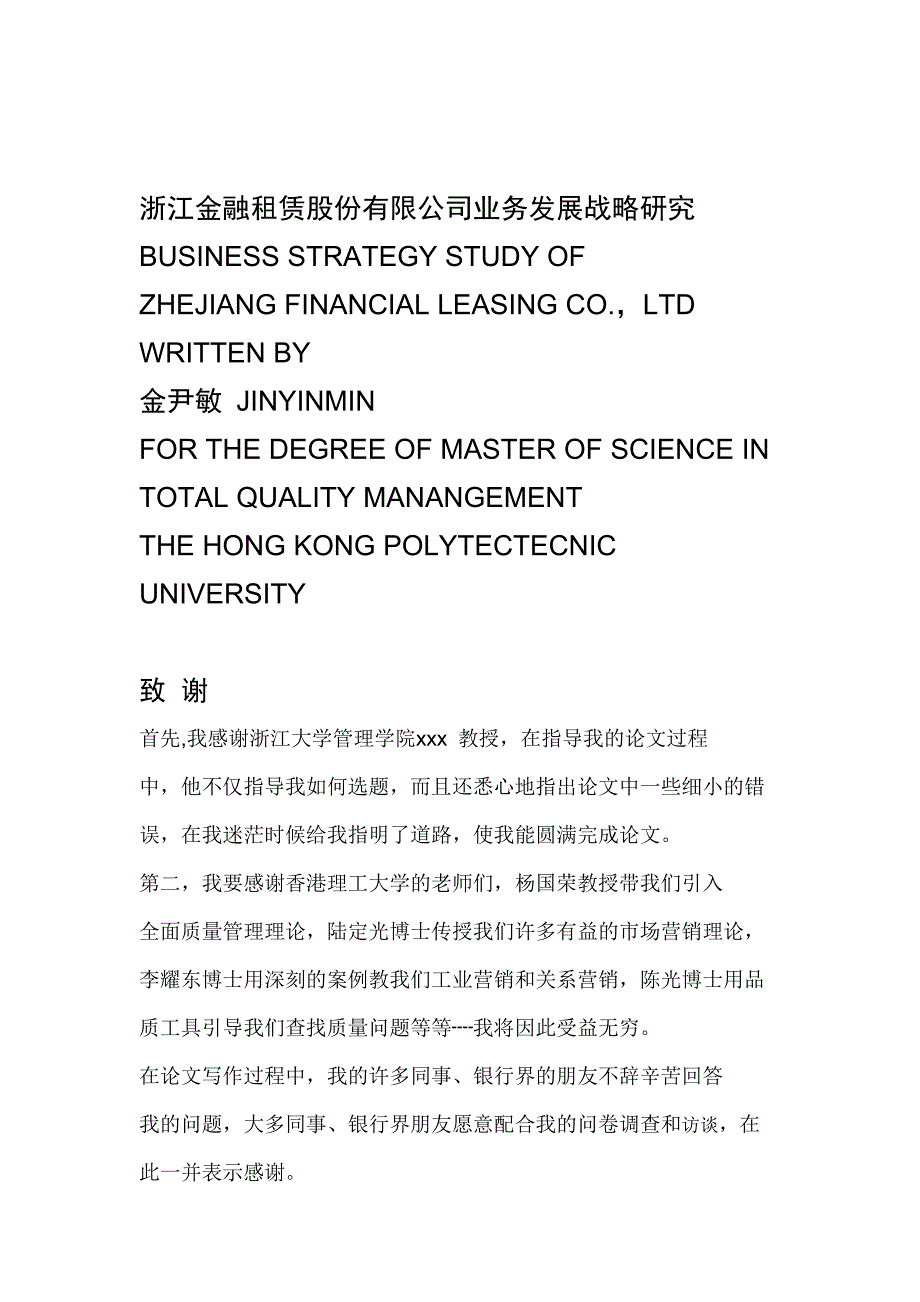 浙江金融租赁股份有限公司业务发展战略研究
BUSINESS STRATEGY STUDY OF
ZHEJIANG FINANCIAL LEASING CO.，LTD
WRITTEN BY
金尹敏 JINYINMIN
FOR THE DEGREE OF MASTER OF SCIENCE IN
TOTAL QUALITY MANANGEMENT
THE HONG KONG POLYTECTECNIC
UNIVERSITY

致 谢

首先,我感谢浙江大学管理学院xxx 教授，在指导我的论文过程中，他不仅指导我如何选题，而且还悉心地指出论文中一些细小的错误，在我迷茫时候给我指明了道路，使我能圆满完成论文。

第二，我要感谢香港理工大学的老师们，杨国荣教授带我们引入全面质量管理理论，陆定光博士传授我们许多有益的市场营销理论，李耀东博士用深刻的案例教我们工业营销和关系营销，陈光博士用品质工具引导我们查找质量问题等等----我将因此受益无穷。

在论文写作过程中，我的许多同事、银行界的朋友不辞辛苦回答我的问题，大多同事、银行界朋友愿意配合我的问卷调查和访谈，在此一并表示感谢。